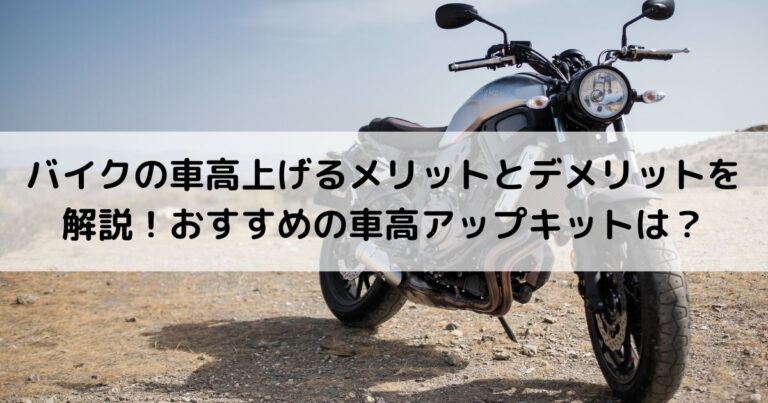 バイクの車高上げるメリットとデメリットを解説！おすすめの車高アップキットは？